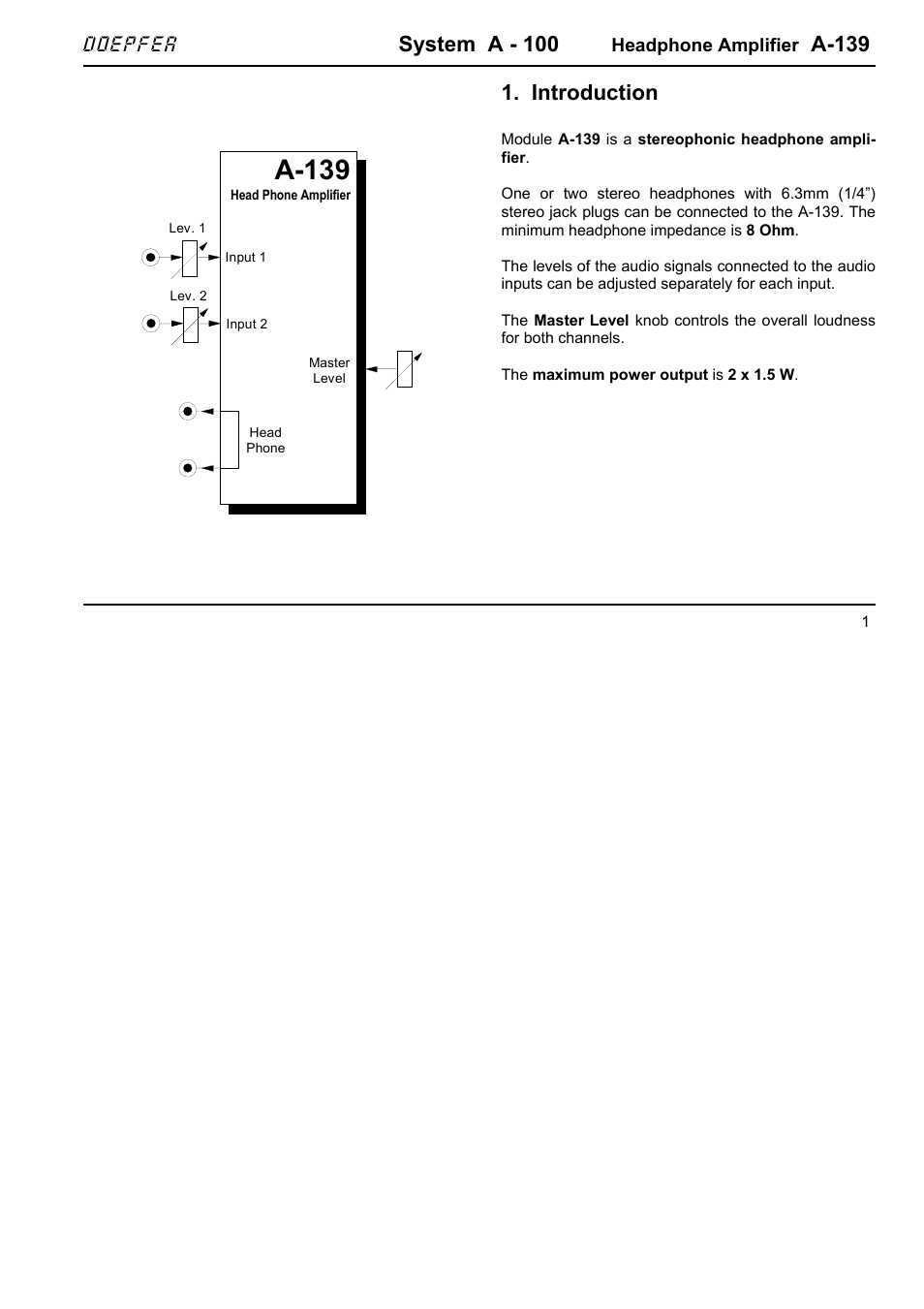 DOEPFER System A - 100 Headphone Amplifier A-139

A-139
Head Phone Amplifier

Lev. 1

Input 1

Lev. 2

Input 2

Master Level

Head Phone

1. Introduction

Module A-139 is a stereophonic headphone amplifier.

One or two stereo headphones with 6.3mm (1/4”) stereo jack plugs can be connected to the A-139. The minimum headphone impedance is 8 Ohm.

The levels of the audio signals connected to the audio inputs can be adjusted separately for each input.

The Master Level knob controls the overall loudness for both channels.

The maximum power output is 2 x 1.5 W.

1